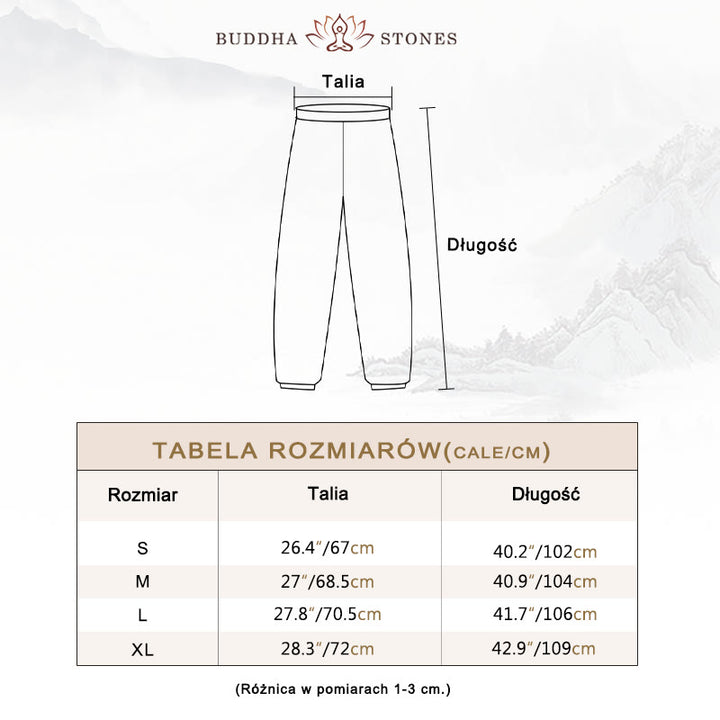 BUDDHA STONES

Talia

Długość

TABELA ROZMIARÓW(CALE/CM)

| Rozmiar | Talia | Długość |
|---|---|---|
| S | 26.4″/67cm | 40.2″/102cm |
| M | 27″/68.5cm | 40.9″/104cm |
| L | 27.8″/70.5cm | 41.7″/106cm |
| XL | 28.3″/72cm | 42.9″/109cm |

(Różnica w pomiarach 1-3 cm.)